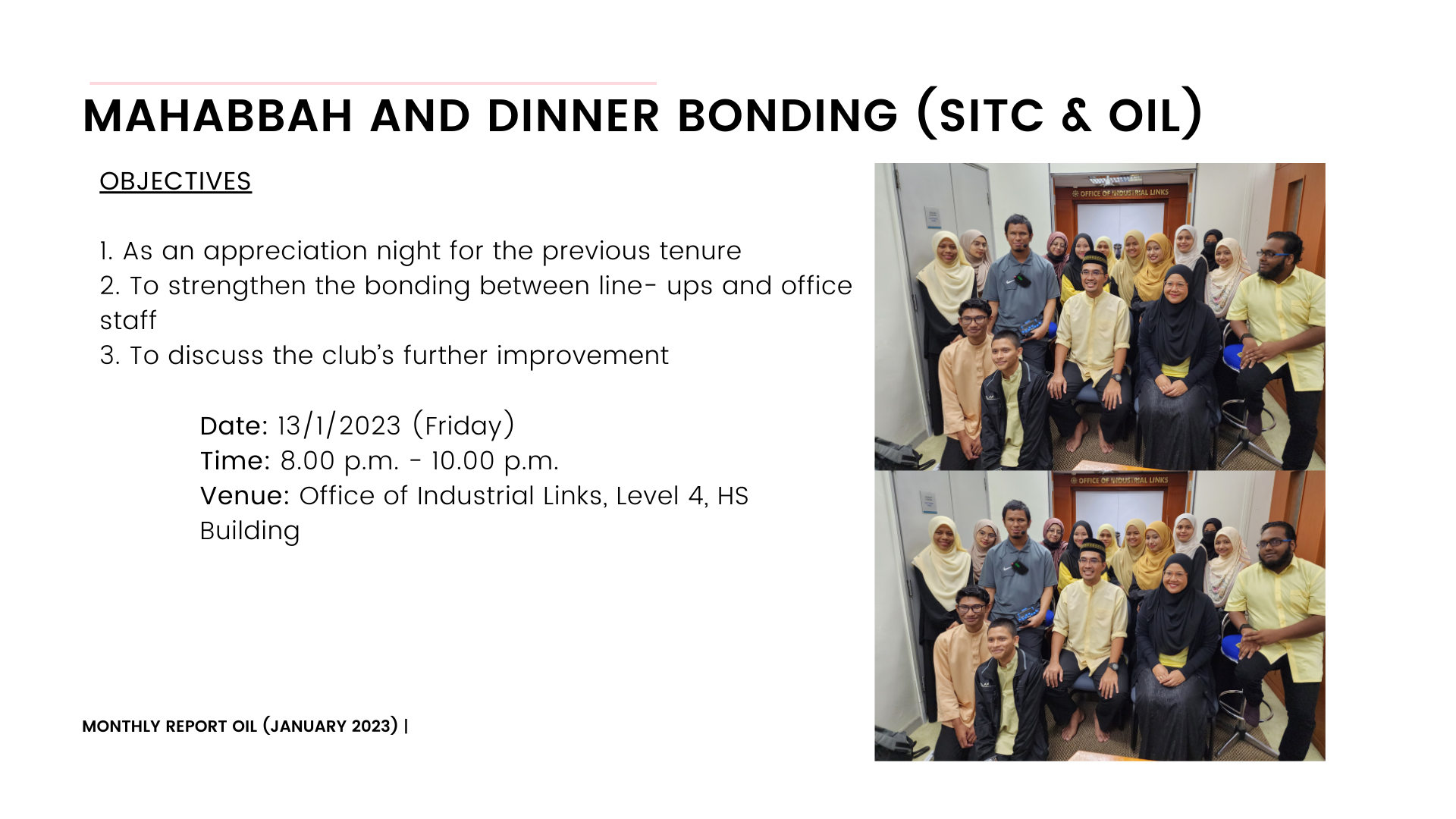 MAHABBAH AND DINNER BONDING (SITC & OIL)

OBJECTIVES

1. As an appreciation night for the previous tenure
2. To strengthen the bonding between line- ups and office staff
3. To discuss the club's further improvement

Date: 13/1/2023 (Friday)
Time: 8.00 p.m. - 10.00 p.m.
Venue: Office of Industrial Links, Level 4, HS Building

OFFICE OF INDUSTRIAL LINKS

OFFICE OF INDUSTRIAL LINKS

MONTHLY REPORT OIL (JANUARY 2023) |